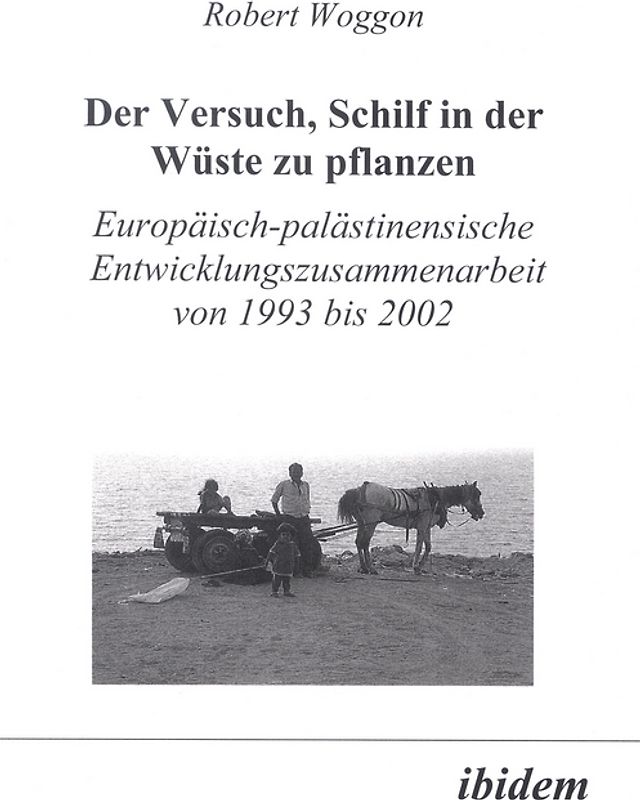 Robert Woggon

Der Versuch, Schilf in der Wüste zu pflanzen

Europäisch-palästinensische Entwicklungszusammenarbeit von 1993 bis 2002

ibidem